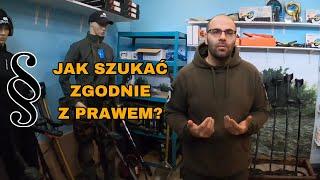 §

JAK SZUKAĆ
ZGODNIE
Z PRAWEM?